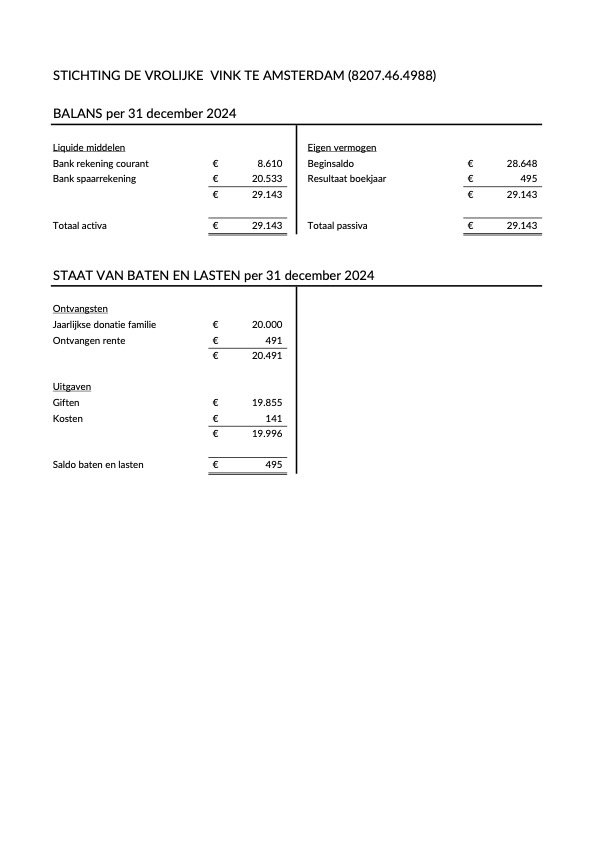 STICHTING DE VROLIJKE VINK TE AMSTERDAM (8207.46.4988)

BALANS per 31 december 2024

| Liquide middelen | | | Eigen vermogen | | |
|---|---|---|---|---|---|
| Bank rekening courant | € | 8.610 | Beginsaldo | € | 28.648 |
| Bank spaarrekening | € | 20.533 | Resultaat boekjaar | € | 495 |
| | € | 29.143 | | € | 29.143 |
| Totaal activa | € | 29.143 | Totaal passiva | € | 29.143 |

STAAT VAN BATEN EN LASTEN per 31 december 2024

| Ontvangsten | | |
|---|---|---|
| Jaarlijkse donatie familie | € | 20.000 |
| Ontvangen rente | € | 491 |
| | € | 20.491 |
| Uitgaven | | |
| Giften | € | 19.855 |
| Kosten | € | 141 |
| | € | 19.996 |
| Saldo baten en lasten | € | 495 |